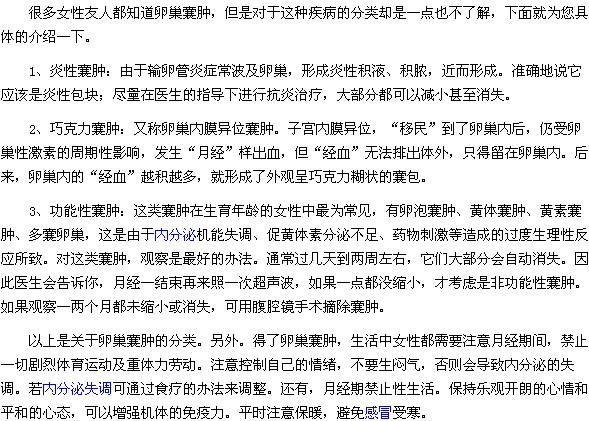 很多女性友人都知道卵巢囊肿，但是对于这种疾病的分类却是一点也不了解，下面就为您具体的介绍一下。

1、炎性囊肿：由于输卵管炎症常波及卵巢，形成炎性积液、积脓，近而形成。准确地说它应该是炎性包块；尽量在医生的指导下进行抗炎治疗，大部分都可以减小甚至消失。

2、巧克力囊肿：又称卵巢内膜异位囊肿。子宫内膜异位，“移民”到了卵巢内后，仍受卵巢性激素的周期性影响，发生“月经”样出血，但“经血”无法排出体外，只得留在卵巢内。后来，卵巢内的“经血”越积越多，就形成了外观呈巧克力糊状的囊包。

3、功能性囊肿：这类囊肿在生育年龄的女性中最为常见，有卵泡囊肿、黄体囊肿、黄素囊肿、多囊卵巢，这是由于内分泌机能失调、促黄体素分泌不足、药物刺激等造成的过度生理性反应所致。对这类囊肿，观察是最好的办法。通常过几天到两周左右，它们大部分会自动消失。因此医生会告诉你，月经一结束再来照一次超声波，如果一点都没缩小，才考虑是非功能性囊肿。如果观察一两个月都未缩小或消失，可用腹腔镜手术摘除囊肿。

以上是关于卵巢囊肿的分类。另外。得了卵巢囊肿，生活中女性都需要注意月经期间，禁止一切剧烈体育运动及重体力劳动。注意控制自己的情绪，不要生闷气，否则会导致内分泌的失调。若内分泌失调可通过食疗的办法来调整。还有，月经期禁止性生活。保持乐观开朗的心情和平和的心态，可以增强机体的免疫力。平时注意保暖，避免感冒受寒。